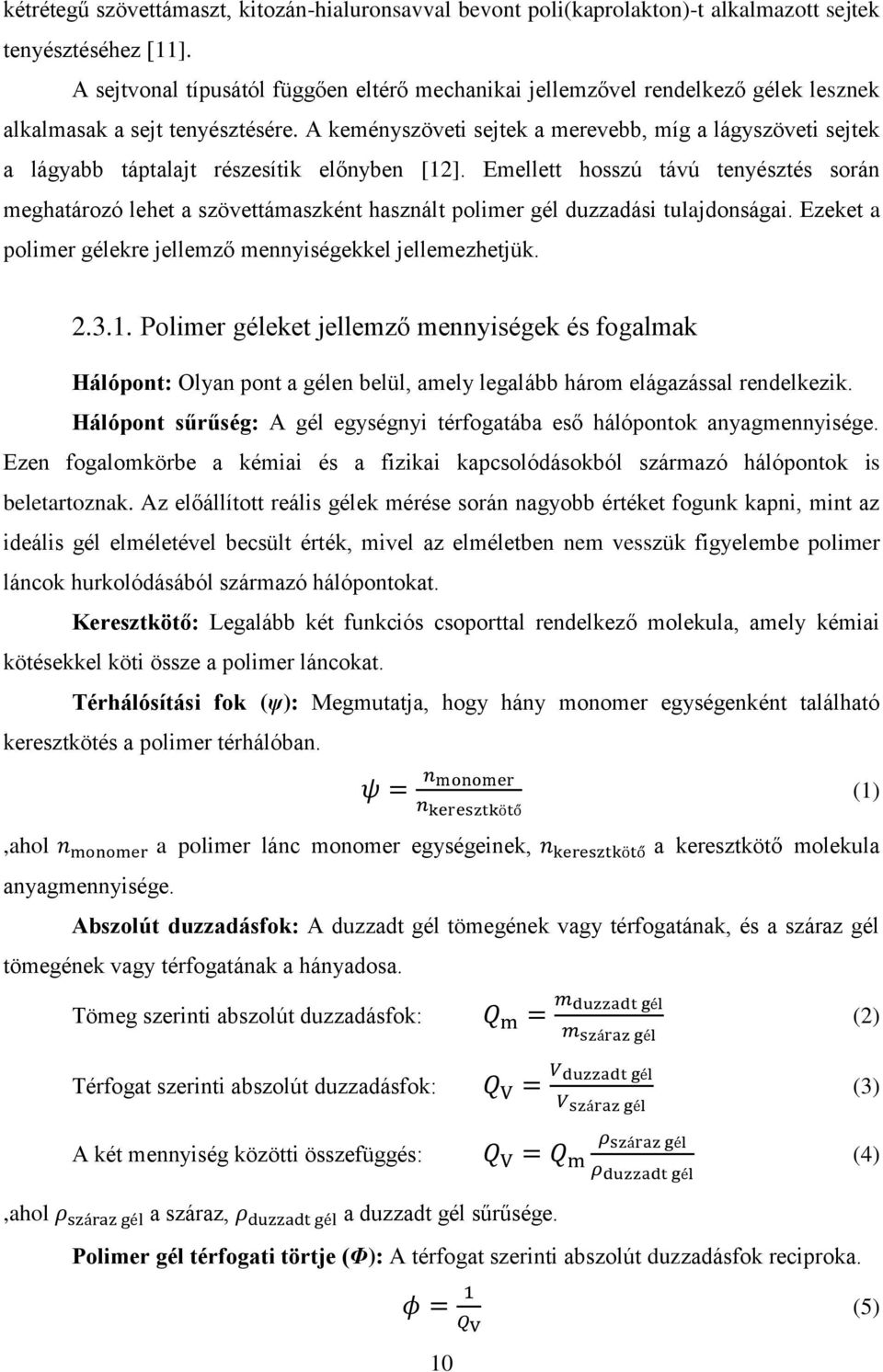 kétrétegű szövettámaszt, kitozán-hialuronsavval bevont poli(kaprolakton)-t alkalmazott sejtek tenyésztéséhez [11].

A sejtvonal típusától függően eltérő mechanikai jellemzővel rendelkező gélek lesznek alkalmasak a sejt tenyésztésére. A keményszöveti sejtek a merevebb, míg a lágyszöveti sejtek a lágyabb táptalajt részesítik előnyben [12]. Emellett hosszú távú tenyésztés során meghatározó lehet a szövettámaszként használt polimer gél duzzadási tulajdonságai. Ezeket a polimer gélekre jellemző mennyiségekkel jellemezhetjük.

2.3.1. Polimer géleket jellemző mennyiségek és fogalmak

Hálópont: Olyan pont a gélen belül, amely legalább három elágazással rendelkezik.

Hálópont sűrűség: A gél egységnyi térfogatába eső hálópontok anyagmennyisége. Ezen fogalomkörbe a kémiai és a fizikai kapcsolódásokból származó hálópontok is beletartoznak. Az előállított reális gélek mérése során nagyobb értéket fogunk kapni, mint az ideális gél elméletével becsült érték, mivel az elméletben nem vesszük figyelembe polimer láncok hurkolódásából származó hálópontokat.

Keresztkötő: Legalább két funkciós csoporttal rendelkező molekula, amely kémiai kötésekkel köti össze a polimer láncokat.

Térhálósítási fok ($\psi$): Megmutatja, hogy hány monomer egységenként található keresztkötés a polimer térhálóban.

$\psi = \frac{n_{\text{monomer}}}{n_{\text{keresztkötő}}}$ (1)

,ahol $n_{\text{monomer}}$ a polimer lánc monomer egységeinek, $n_{\text{keresztkötő}}$ a keresztkötő molekula anyagmennyisége.

Abszolút duzzadásfok: A duzzadt gél tömegének vagy térfogatának, és a száraz gél tömegének vagy térfogatának a hányadosa.

Tömeg szerinti abszolút duzzadásfok: $Q_{\text{m}} = \frac{m_{\text{duzzadt gél}}}{m_{\text{száraz gél}}}$ (2)

Térfogat szerinti abszolút duzzadásfok: $Q_{\text{V}} = \frac{V_{\text{duzzadt gél}}}{V_{\text{száraz gél}}}$ (3)

A két mennyiség közötti összefüggés: $Q_{\text{V}} = Q_{\text{m}} \frac{\rho_{\text{száraz gél}}}{\rho_{\text{duzzadt gél}}}$ (4)

,ahol $\rho_{\text{száraz gél}}$ a száraz, $\rho_{\text{duzzadt gél}}$ a duzzadt gél sűrűsége.

Polimer gél térfogati törtje ($\Phi$): A térfogat szerinti abszolút duzzadásfok reciproka.

$\phi = \frac{1}{Q_{\text{V}}}$ (5)

10